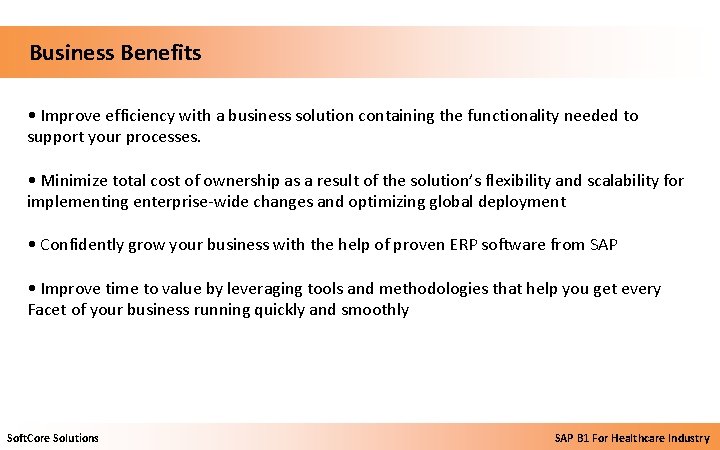 Business Benefits

• Improve efficiency with a business solution containing the functionality needed to support your processes.

• Minimize total cost of ownership as a result of the solution's flexibility and scalability for implementing enterprise-wide changes and optimizing global deployment

• Confidently grow your business with the help of proven ERP software from SAP

• Improve time to value by leveraging tools and methodologies that help you get every Facet of your business running quickly and smoothly

SoftCore Solutions

SAP B1 For Healthcare Industry